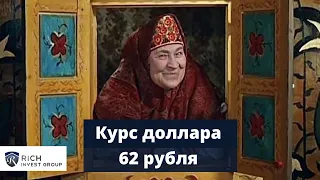 Курс доллара
62 рубля

RICH
INVEST GROUP